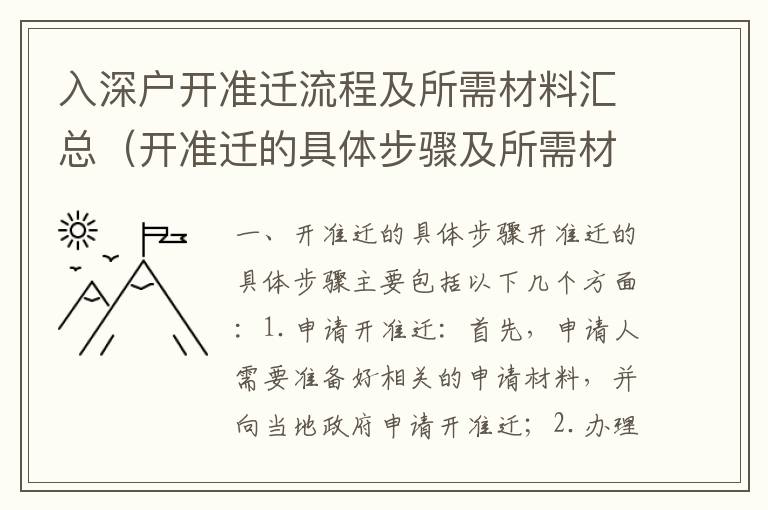 入深户开准迁流程及所需材料汇总（开准迁的具体步骤及所需材

一、开准迁的具体步骤开准迁的具体步骤主要包括以下几个方面：1. 申请开准迁：首先，申请人需要准备好相关的申请材料，并向当地政府申请开准迁；2. 办理